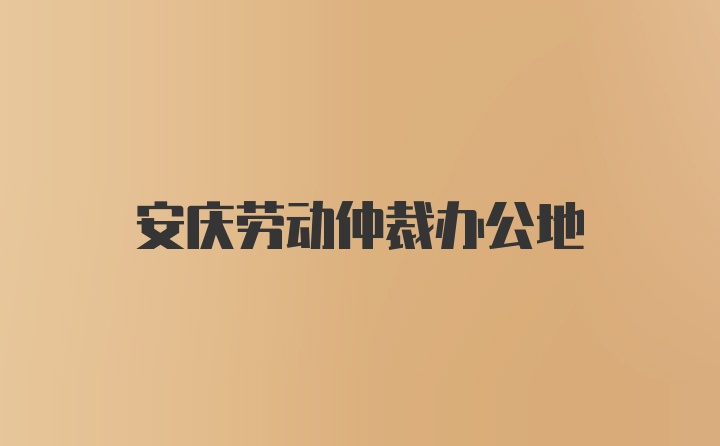 安庆劳动仲裁办公地